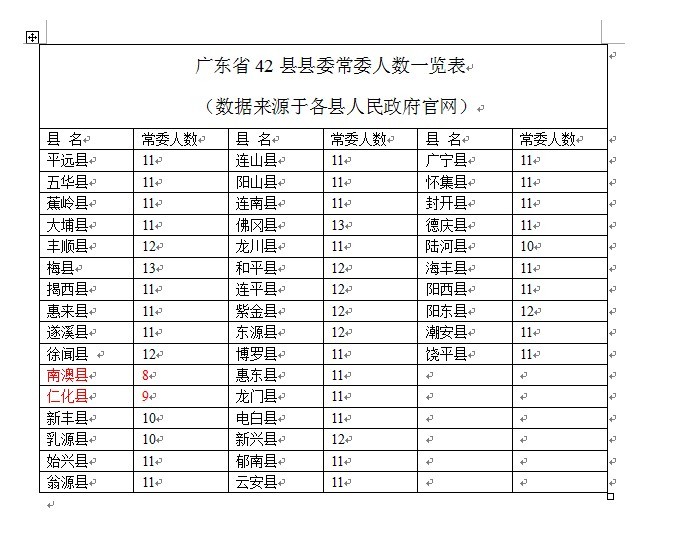 广东省 42 县县委常委人数一览表

（数据来源于各县人民政府官网）

| 县 名 | 常委人数 | 县 名 | 常委人数 | 县 名 | 常委人数 |
|---|---|---|---|---|---|
| 平远县 | 11 | 连山县 | 11 | 广宁县 | 11 |
| 五华县 | 11 | 阳山县 | 11 | 怀集县 | 11 |
| 蕉岭县 | 11 | 连南县 | 11 | 封开县 | 11 |
| 大埔县 | 11 | 佛冈县 | 13 | 德庆县 | 11 |
| 丰顺县 | 12 | 龙川县 | 11 | 陆河县 | 10 |
| 梅县 | 13 | 和平县 | 12 | 海丰县 | 11 |
| 揭西县 | 11 | 连平县 | 12 | 阳西县 | 11 |
| 惠来县 | 11 | 紫金县 | 12 | 阳东县 | 12 |
| 遂溪县 | 11 | 东源县 | 12 | 潮安县 | 11 |
| 徐闻县 | 12 | 博罗县 | 11 | 饶平县 | 11 |
| 南澳县 | 8 | 惠东县 | 11 | | |
| 仁化县 | 9 | 龙门县 | 11 | | |
| 新丰县 | 10 | 电白县 | 11 | | |
| 乳源县 | 10 | 新兴县 | 12 | | |
| 始兴县 | 11 | 郁南县 | 11 | | |
| 翁源县 | 11 | 云安县 | 11 | | |